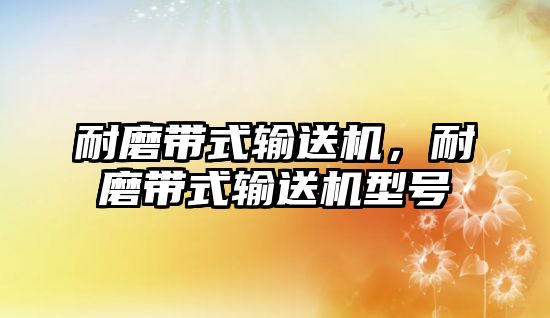 耐磨带式输送机，耐磨带式输送机型号